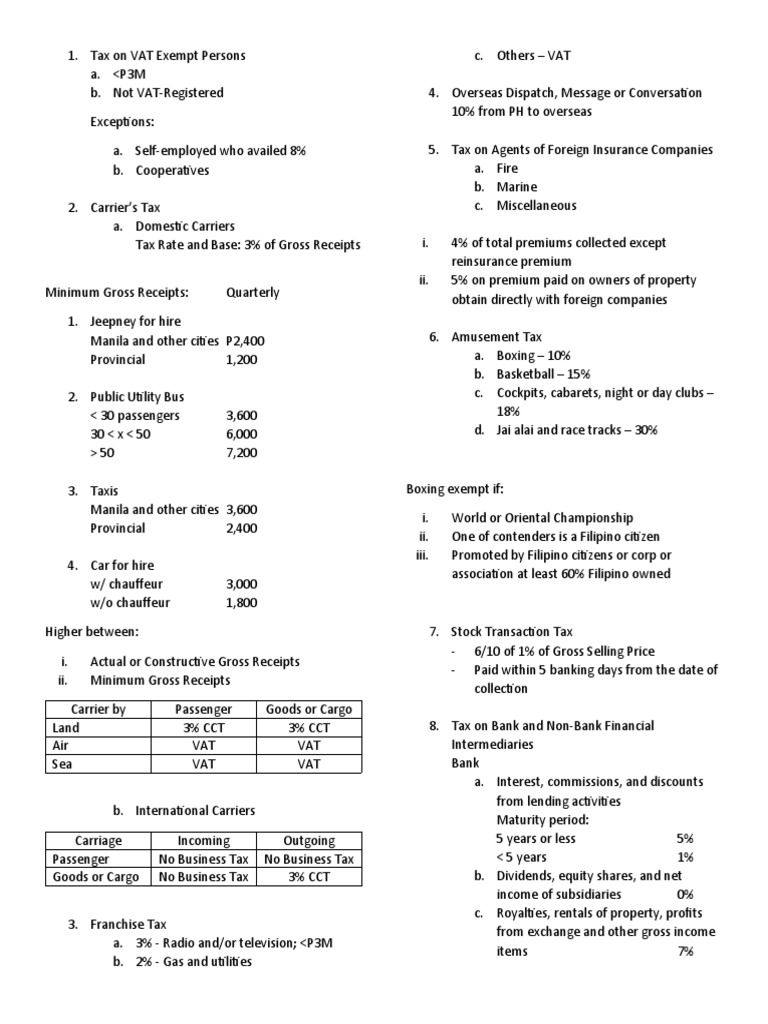 1. Tax on VAT Exempt Persons
a. <P3M
b. Not VAT-Registered

Exceptions:

a. Self-employed who availed 8%
b. Cooperatives

2. Carrier's Tax
a. Domestic Carriers
Tax Rate and Base: 3% of Gross Receipts

Minimum Gross Receipts: Quarterly

1. Jeepney for hire
Manila and other cities P2,400
Provincial 1,200

2. Public Utility Bus
< 30 passengers 3,600
30 < x < 50 6,000
> 50 7,200

3. Taxis
Manila and other cities 3,600
Provincial 2,400

4. Car for hire
w/ chauffeur 3,000
w/o chauffeur 1,800

Higher between:

i. Actual or Constructive Gross Receipts
ii. Minimum Gross Receipts

| Carrier by | Passenger | Goods or Cargo |
|---|---|---|
| Land | 3% CCT | 3% CCT |
| Air | VAT | VAT |
| Sea | VAT | VAT |

b. International Carriers

| Carriage | Incoming | Outgoing |
|---|---|---|
| Passenger | No Business Tax | No Business Tax |
| Goods or Cargo | No Business Tax | 3% CCT |

3. Franchise Tax
a. 3% - Radio and/or television; <P3M
b. 2% - Gas and utilities
c. Others – VAT

4. Overseas Dispatch, Message or Conversation
10% from PH to overseas

5. Tax on Agents of Foreign Insurance Companies
a. Fire
b. Marine
c. Miscellaneous

i. 4% of total premiums collected except reinsurance premium
ii. 5% on premium paid on owners of property obtain directly with foreign companies

6. Amusement Tax
a. Boxing – 10%
b. Basketball – 15%
c. Cockpits, cabarets, night or day clubs – 18%
d. Jai alai and race tracks – 30%

Boxing exempt if:

i. World or Oriental Championship
ii. One of contenders is a Filipino citizen
iii. Promoted by Filipino citizens or corp or association at least 60% Filipino owned

7. Stock Transaction Tax
- 6/10 of 1% of Gross Selling Price
- Paid within 5 banking days from the date of collection

8. Tax on Bank and Non-Bank Financial Intermediaries
Bank
a. Interest, commissions, and discounts from lending activities
Maturity period:
5 years or less 5%
< 5 years 1%
b. Dividends, equity shares, and net income of subsidiaries 0%
c. Royalties, rentals of property, profits from exchange and other gross income items 7%